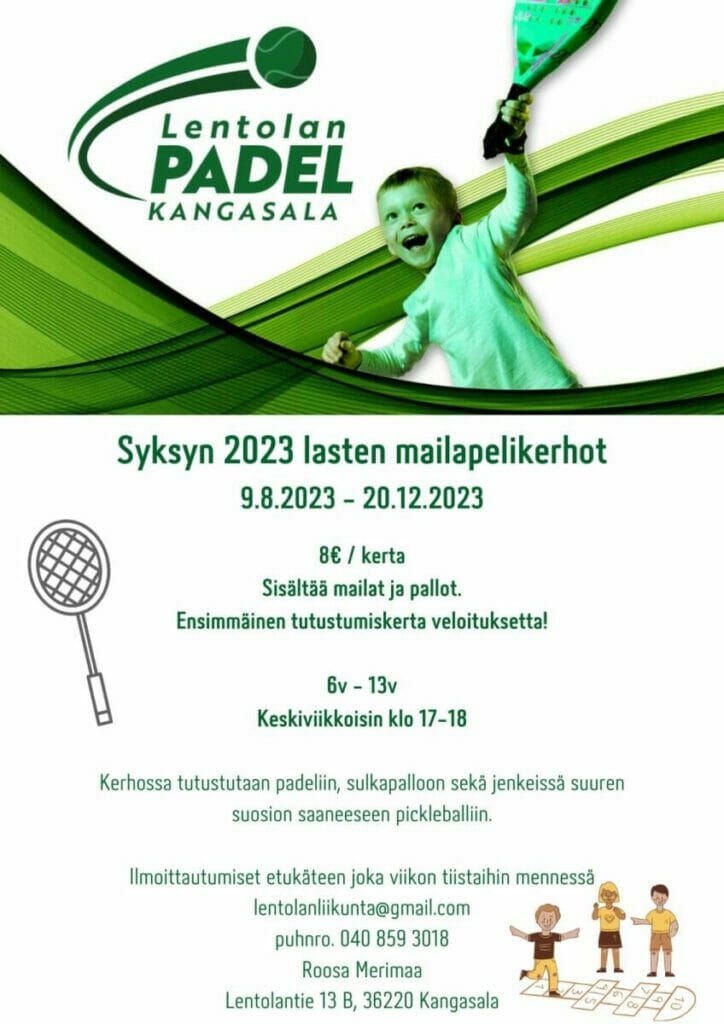 Lentolan
PADEL
KANGASALA

Syksyn 2023 lasten mailapelikerhot
9.8.2023 - 20.12.2023

8€ / kerta
Sisältää mailat ja pallot.
Ensimmäinen tutustumiskerta veloituksetta!

6v - 13v
Keskiviikkoisin klo 17-18

Kerhossa tutustutaan padeliin, sulkapalloon sekä jenkeissä suuren suosion saaneeseen pickleballiin.

Ilmoittautumiset etukäteen joka viikon tiistaihin mennessä
lentolanliikunta@gmail.com
puhnro. 040 859 3018
Roosa Merimaa
Lentolantie 13 B, 36220 Kangasala